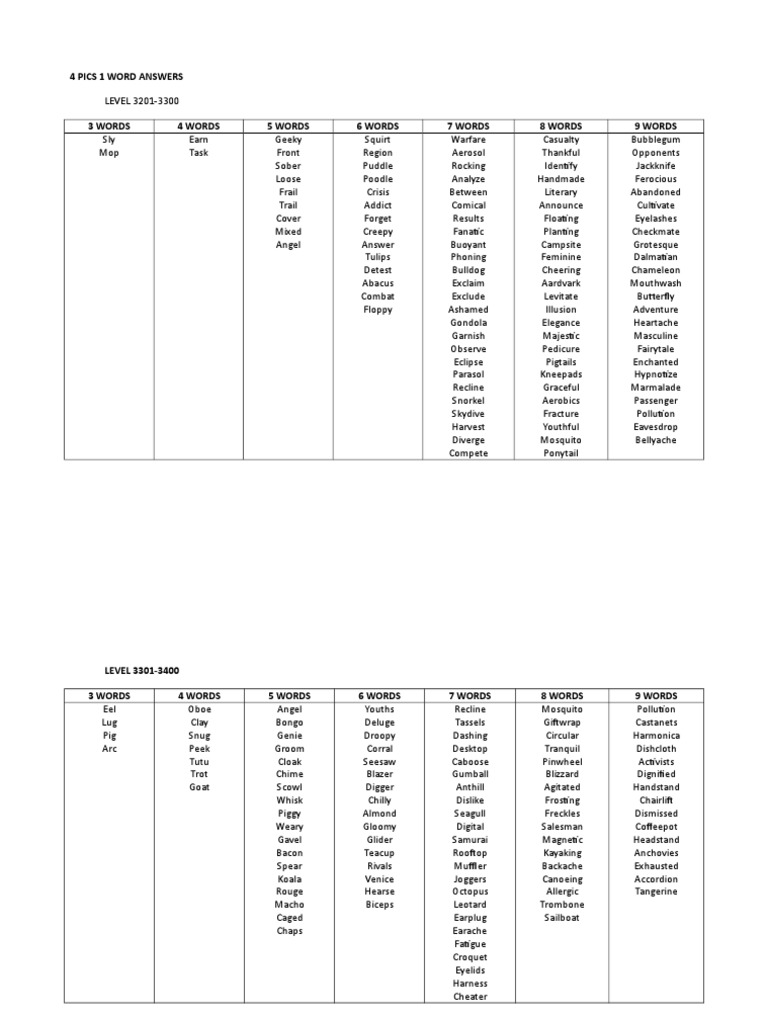 4 PICS 1 WORD ANSWERS

LEVEL 3201-3300

| 3 WORDS | 4 WORDS | 5 WORDS | 6 WORDS | 7 WORDS | 8 WORDS | 9 WORDS |
|---|---|---|---|---|---|---|
| Sly | Earn | Geeky | Squirt | Warfare | Casualty | Bubblegum |
| Mop | Task | Front | Region | Aerosol | Thankful | Opponents |
|  |  | Sober | Puddle | Rocking | Identify | Jackknife |
|  |  | Loose | Poodle | Analyze | Handmade | Ferocious |
|  |  | Frail | Crisis | Between | Literary | Abandoned |
|  |  | Trail | Addict | Comical | Announce | Cultivate |
|  |  | Cover | Forget | Results | Floating | Eyelashes |
|  |  | Mixed | Creepy | Fanatic | Planting | Checkmate |
|  |  | Angel | Answer | Buoyant | Campsite | Grotesque |
|  |  |  | Tulips | Phoning | Feminine | Dalmatian |
|  |  |  | Detest | Bulldog | Cheering | Chameleon |
|  |  |  | Abacus | Exclaim | Aardvark | Mouthwash |
|  |  |  | Combat | Exclude | Levitate | Butterfly |
|  |  |  | Floppy | Ashamed | Illusion | Adventure |
|  |  |  |  | Gondola | Elegance | Heartache |
|  |  |  |  | Garnish | Majestic | Masculine |
|  |  |  |  | Observe | Pedicure | Fairytale |
|  |  |  |  | Eclipse | Pigtails | Enchanted |
|  |  |  |  | Parasol | Kneepads | Hypnotize |
|  |  |  |  | Recline | Graceful | Marmalade |
|  |  |  |  | Snorkel | Aerobics | Passenger |
|  |  |  |  | Skydive | Fracture | Pollution |
|  |  |  |  | Harvest | Youthful | Eavesdrop |
|  |  |  |  | Diverge | Mosquito | Bellyache |
|  |  |  |  | Compete | Ponytail |  |

LEVEL 3301-3400

| 3 WORDS | 4 WORDS | 5 WORDS | 6 WORDS | 7 WORDS | 8 WORDS | 9 WORDS |
|---|---|---|---|---|---|---|
| Eel | Oboe | Angel | Youths | Recline | Mosquito | Pollution |
| Lug | Clay | Bongo | Deluge | Tassels | Giftwrap | Castanets |
| Pig | Snug | Genie | Droopy | Dashing | Circular | Harmonica |
| Arc | Peek | Groom | Corral | Desktop | Tranquil | Dishcloth |
|  | Tutu | Cloak | Seesaw | Caboose | Pinwheel | Activists |
|  | Trot | Chime | Blazer | Gumball | Blizzard | Dignified |
|  | Goat | Scowl | Digger | Anthill | Agitated | Handstand |
|  |  | Whisk | Chilly | Dislike | Frosting | Chairlift |
|  |  | Piggy | Almond | Seagull | Freckles | Dismissed |
|  |  | Weary | Gloomy | Digital | Salesman | Coffeepot |
|  |  | Gavel | Glider | Samurai | Magnetic | Headstand |
|  |  | Bacon | Teacup | Rooftop | Kayaking | Anchovies |
|  |  | Spear | Rivals | Muffler | Backache | Exhausted |
|  |  | Koala | Venice | Joggers | Canoeing | Accordion |
|  |  | Rouge | Hearse | Octopus | Allergic | Tangerine |
|  |  | Macho | Biceps | Leotard | Trombone |  |
|  |  | Caged |  | Earplug | Sailboat |  |
|  |  | Chaps |  | Earache |  |  |
|  |  |  |  | Fatigue |  |  |
|  |  |  |  | Croquet |  |  |
|  |  |  |  | Eyelids |  |  |
|  |  |  |  | Harness |  |  |
|  |  |  |  | Cheater |  |  |